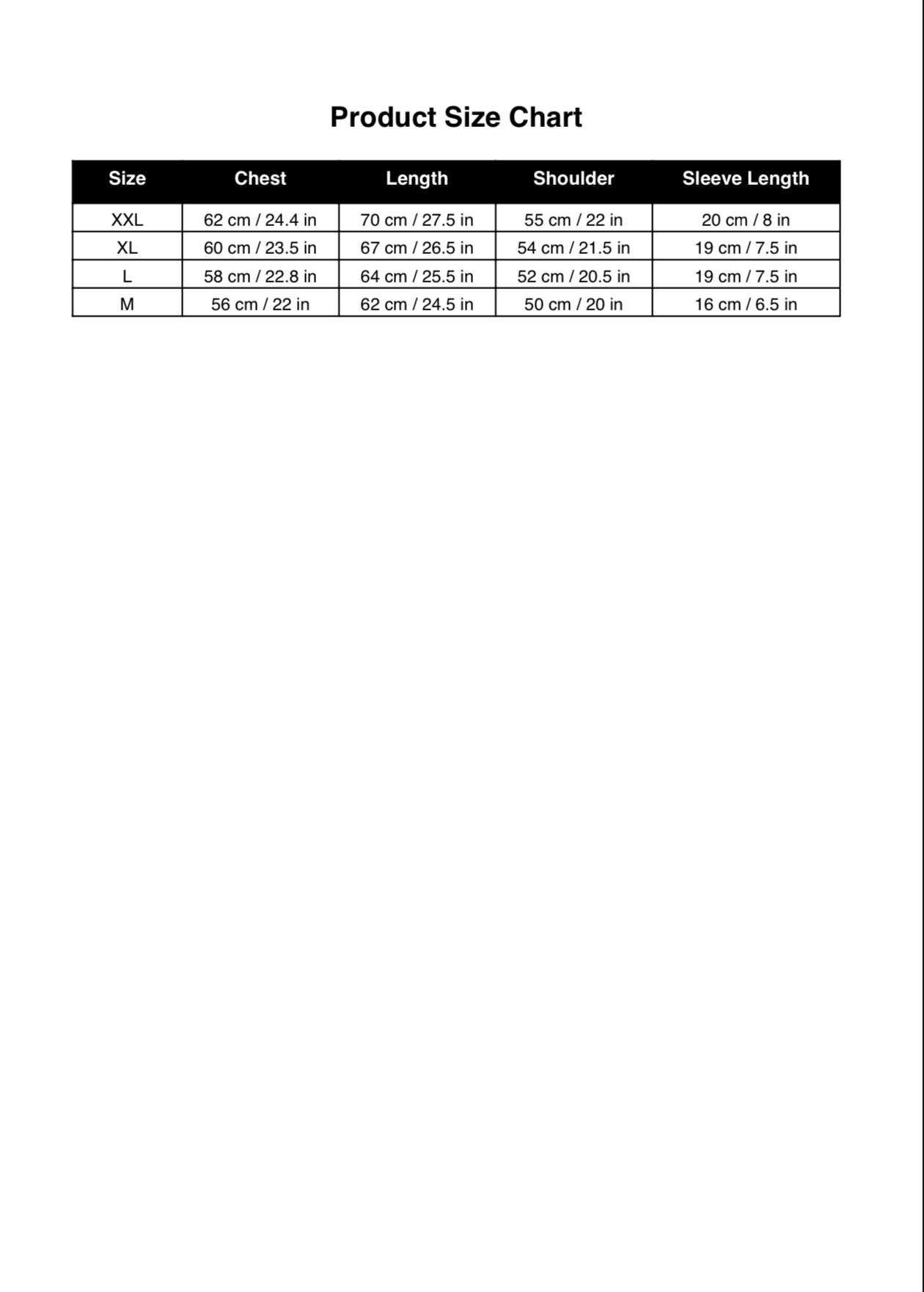 Product Size Chart

| Size | Chest | Length | Shoulder | Sleeve Length |
|---|---|---|---|---|
| XXL | 62 cm / 24.4 in | 70 cm / 27.5 in | 55 cm / 22 in | 20 cm / 8 in |
| XL | 60 cm / 23.5 in | 67 cm / 26.5 in | 54 cm / 21.5 in | 19 cm / 7.5 in |
| L | 58 cm / 22.8 in | 64 cm / 25.5 in | 52 cm / 20.5 in | 19 cm / 7.5 in |
| M | 56 cm / 22 in | 62 cm / 24.5 in | 50 cm / 20 in | 16 cm / 6.5 in |